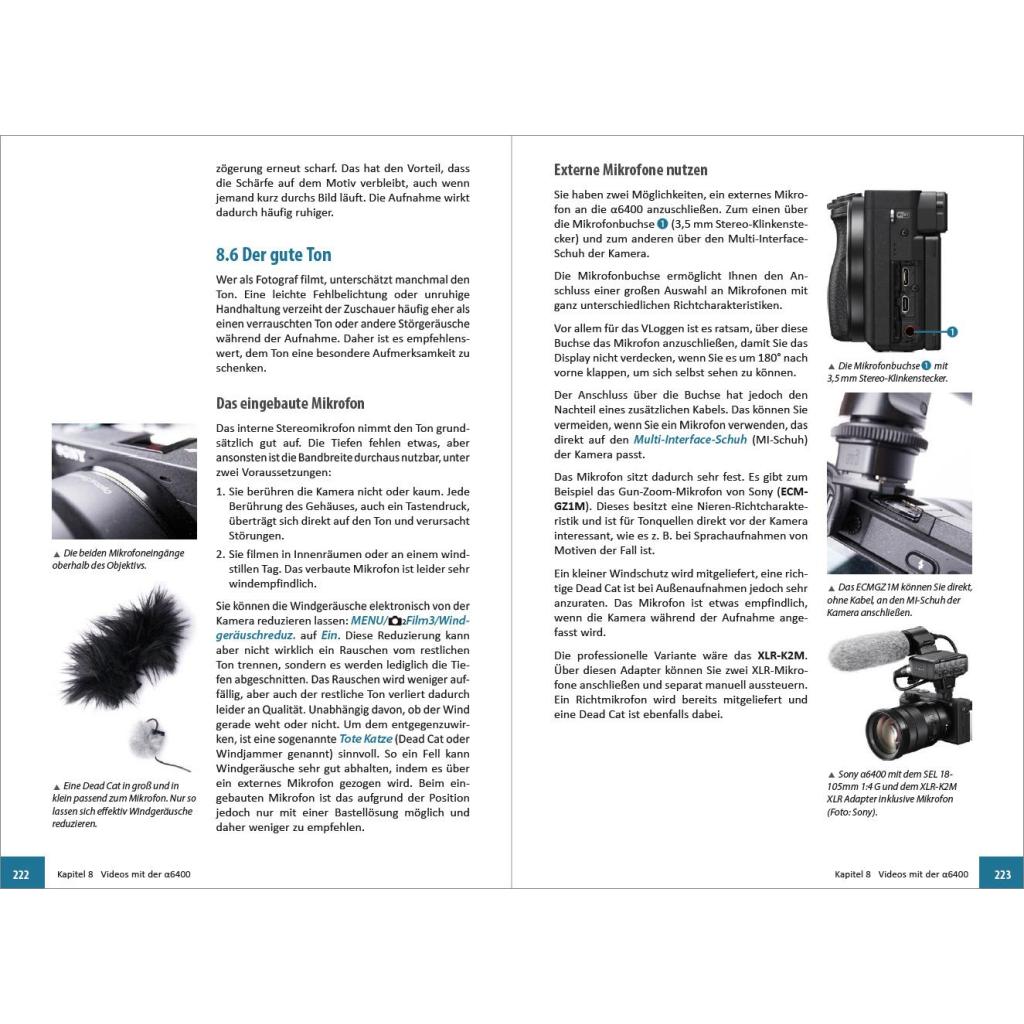 zögerung erneut scharf. Das hat den Vorteil, dass die Schärfe auf dem Motiv verbleibt, auch wenn jemand kurz durchs Bild läuft. Die Aufnahme wirkt dadurch häufig ruhiger.

8.6 Der gute Ton

Wer als Fotograf filmt, unterschätzt manchmal den Ton. Eine leichte Fehlbelichtung oder unruhige Handhaltung verzeiht der Zuschauer häufig eher als einen verrauschten Ton oder andere Störgeräusche während der Aufnahme. Daher ist es empfehlenswert, dem Ton eine besondere Aufmerksamkeit zu schenken.

Das eingebaute Mikrofon

Das interne Stereomikrofon nimmt den Ton grundsätzlich gut auf. Die Tiefen fehlen etwas, aber ansonsten ist die Bandbreite durchaus nutzbar, unter zwei Voraussetzungen:

1. Sie berühren die Kamera nicht oder kaum. Jede Berührung des Gehäuses, auch ein Tastendruck, überträgt sich direkt auf den Ton und verursacht Störungen.

2. Sie filmen in Innenräumen oder an einem windstillen Tag. Das verbaute Mikrofon ist leider sehr windempfindlich.

Sie können die Windgeräusche elektronisch von der Kamera reduzieren lassen: MENU/2Film3/Windgeräuschreduz. auf Ein. Diese Reduzierung kann aber nicht wirklich ein Rauschen vom restlichen Ton trennen, sondern es werden lediglich die Tiefen abgeschnitten. Das Rauschen wird weniger auffällig, aber auch der restliche Ton verliert dadurch leider an Qualität. Unabhängig davon, ob der Wind gerade weht oder nicht. Um dem entgegenzuwirken, ist eine sogenannte Tote Katze (Dead Cat oder Windjammer genannt) sinnvoll. So ein Fell kann Windgeräusche sehr gut abhalten, indem es über ein externes Mikrofon gezogen wird. Beim eingebauten Mikrofon ist das aufgrund der Position jedoch nur mit einer Bastellösung möglich und daher weniger zu empfehlen.

▲ Die beiden Mikrofoneingänge oberhalb des Objektivs.

▲ Eine Dead Cat in groß und in klein passend zum Mikrofon. Nur so lassen sich effektiv Windgeräusche reduzieren.

222 Kapitel 8 Videos mit der α6400

Externe Mikrofone nutzen

Sie haben zwei Möglichkeiten, ein externes Mikrofon an die α6400 anzuschließen. Zum einen über die Mikrofonbuchse 1 (3,5 mm Stereo-Klinkenstecker) und zum anderen über den Multi-Interface-Schuh der Kamera.

Die Mikrofonbuchse ermöglicht Ihnen den Anschluss einer großen Auswahl an Mikrofonen mit ganz unterschiedlichen Richtcharakteristiken.

Vor allem für das VLoggen ist es ratsam, über diese Buchse das Mikrofon anzuschließen, damit Sie das Display nicht verdecken, wenn Sie es um 180° nach vorne klappen, um sich selbst sehen zu können.

Der Anschluss über die Buchse hat jedoch den Nachteil eines zusätzlichen Kabels. Das können Sie vermeiden, wenn Sie ein Mikrofon verwenden, das direkt auf den Multi-Interface-Schuh (MI-Schuh) der Kamera passt.

Das Mikrofon sitzt dadurch sehr fest. Es gibt zum Beispiel das Gun-Zoom-Mikrofon von Sony (ECM-GZ1M). Dieses besitzt eine Nieren-Richtcharakteristik und ist für Tonquellen direkt vor der Kamera interessant, wie es z. B. bei Sprachaufnahmen von Motiven der Fall ist.

Ein kleiner Windschutz wird mitgeliefert, eine richtige Dead Cat ist bei Außenaufnahmen jedoch sehr anzuraten. Das Mikrofon ist etwas empfindlich, wenn die Kamera während der Aufnahme angefasst wird.

Die professionelle Variante wäre das XLR-K2M. Über diesen Adapter können Sie zwei XLR-Mikrofone anschließen und separat manuell aussteuern. Ein Richtmikrofon wird bereits mitgeliefert und eine Dead Cat ist ebenfalls dabei.

1

▲ Die Mikrofonbuchse 1 mit 3,5 mm Stereo-Klinkenstecker.

▲ Das ECMGZ1M können Sie direkt, ohne Kabel, an den MI-Schuh der Kamera anschließen.

▲ Sony α6400 mit dem SEL 18-105mm 1:4 G und dem XLR-K2M XLR Adapter inklusive Mikrofon (Foto: Sony).

Kapitel 8 Videos mit der α6400 223